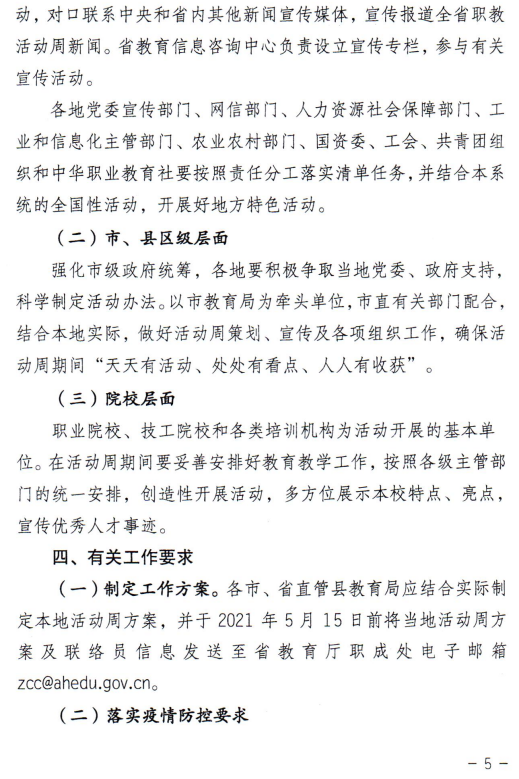 动，对口联系中央和省内其他新闻宣传媒体，宣传报道全省职教活动周新闻。省教育信息咨询中心负责设立宣传专栏，参与有关宣传活动。

各地党委宣传部门、网信部门、人力资源社会保障部门、工业和信息化主管部门、农业农村部门、国资委、工会、共青团组织和中华职业教育社要按照责任分工落实清单任务，并结合本系统的全国性活动，开展好地方特色活动。

（二）市、县区级层面

强化市级政府统筹，各地要积极争取当地党委、政府支持，科学制定活动办法。以市教育局为牵头单位，市直有关部门配合，结合本地实际，做好活动周策划、宣传及各项组织工作，确保活动周期间“天天有活动、处处有看点、人人有收获”。

（三）院校层面

职业院校、技工院校和各类培训机构为活动开展的基本单位。在活动周期间要妥善安排好教育教学工作，按照各级主管部门的统一安排，创造性开展活动，多方位展示本校特点、亮点，宣传优秀人才事迹。

四、有关工作要求

（一）制定工作方案。各市、省直管县教育局应结合实际制定本地活动周方案，并于 2021 年 5 月 15 日前将当地活动周方案及联络员信息发送至省教育厅职成处电子邮箱 zcc@ahedu.gov.cn。

（二）落实疫情防控要求

－ 5 －